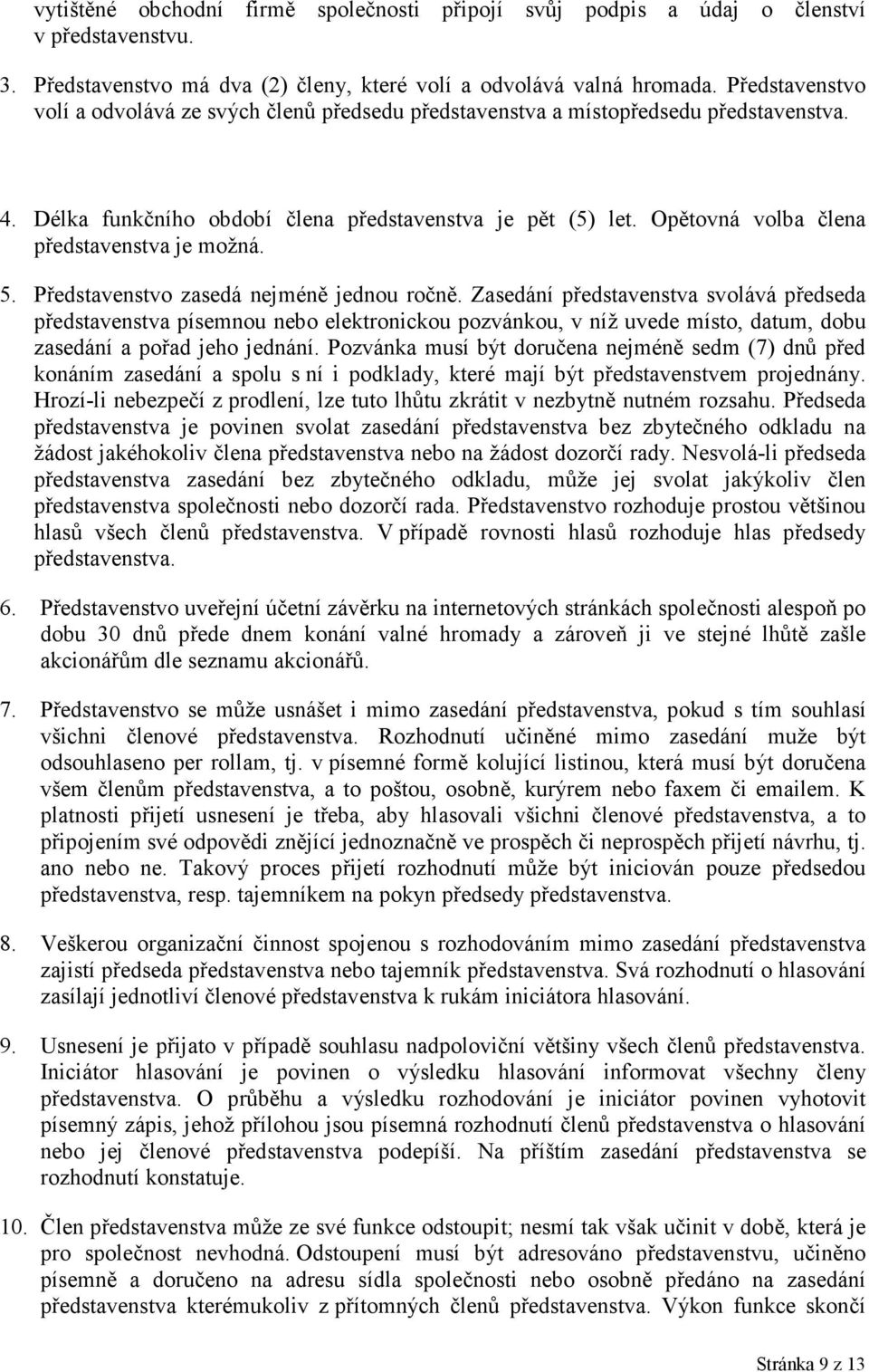 vytištěné obchodní firmě společnosti připojí svůj podpis a údaj o členství v představenstvu.

3. Představenstvo má dva (2) členy, které volí a odvolává valná hromada. Představenstvo volí a odvolává ze svých členů předsedu představenstva a místopředsedu představenstva.

4. Délka funkčního období člena představenstva je pět (5) let. Opětovná volba člena představenstva je možná.

5. Představenstvo zasedá nejméně jednou ročně. Zasedání představenstva svolává předseda představenstva písemnou nebo elektronickou pozvánkou, v níž uvede místo, datum, dobu zasedání a pořad jeho jednání. Pozvánka musí být doručena nejméně sedm (7) dnů před konáním zasedání a spolu s ní i podklady, které mají být představenstvem projednány. Hrozí-li nebezpečí z prodlení, lze tuto lhůtu zkrátit v nezbytně nutném rozsahu. Předseda představenstva je povinen svolat zasedání představenstva bez zbytečného odkladu na žádost jakéhokoliv člena představenstva nebo na žádost dozorčí rady. Nesvolá-li předseda představenstva zasedání bez zbytečného odkladu, může jej svolat jakýkoliv člen představenstva společnosti nebo dozorčí rada. Představenstvo rozhoduje prostou většinou hlasů všech členů představenstva. V případě rovnosti hlasů rozhoduje hlas předsedy představenstva.

6. Představenstvo uveřejní účetní závěrku na internetových stránkách společnosti alespoň po dobu 30 dnů přede dnem konání valné hromady a zároveň ji ve stejné lhůtě zašle akcionářům dle seznamu akcionářů.

7. Představenstvo se může usnášet i mimo zasedání představenstva, pokud s tím souhlasí všichni členové představenstva. Rozhodnutí učiněné mimo zasedání muže být odsouhlaseno per rollam, tj. v písemné formě kolující listinou, která musí být doručena všem členům představenstva, a to poštou, osobně, kurýrem nebo faxem či emailem. K platnosti přijetí usnesení je třeba, aby hlasovali všichni členové představenstva, a to připojením své odpovědi znějící jednoznačně ve prospěch či neprospěch přijetí návrhu, tj. ano nebo ne. Takový proces přijetí rozhodnutí může být iniciován pouze předsedou představenstva, resp. tajemníkem na pokyn předsedy představenstva.

8. Veškerou organizační činnost spojenou s rozhodováním mimo zasedání představenstva zajistí předseda představenstva nebo tajemník představenstva. Svá rozhodnutí o hlasování zasílají jednotliví členové představenstva k rukám iniciátora hlasování.

9. Usnesení je přijato v případě souhlasu nadpoloviční většiny všech členů představenstva. Iniciátor hlasování je povinen o výsledku hlasování informovat všechny členy představenstva. O průběhu a výsledku rozhodování je iniciátor povinen vyhotovit písemný zápis, jehož přílohou jsou písemná rozhodnutí členů představenstva o hlasování nebo jej členové představenstva podepíší. Na příštím zasedání představenstva se rozhodnutí konstatuje.

10. Člen představenstva může ze své funkce odstoupit; nesmí tak však učinit v době, která je pro společnost nevhodná. Odstoupení musí být adresováno představenstvu, učiněno písemně a doručeno na adresu sídla společnosti nebo osobně předáno na zasedání představenstva kterémukoliv z přítomných členů představenstva. Výkon funkce skončí

Stránka 9 z 13